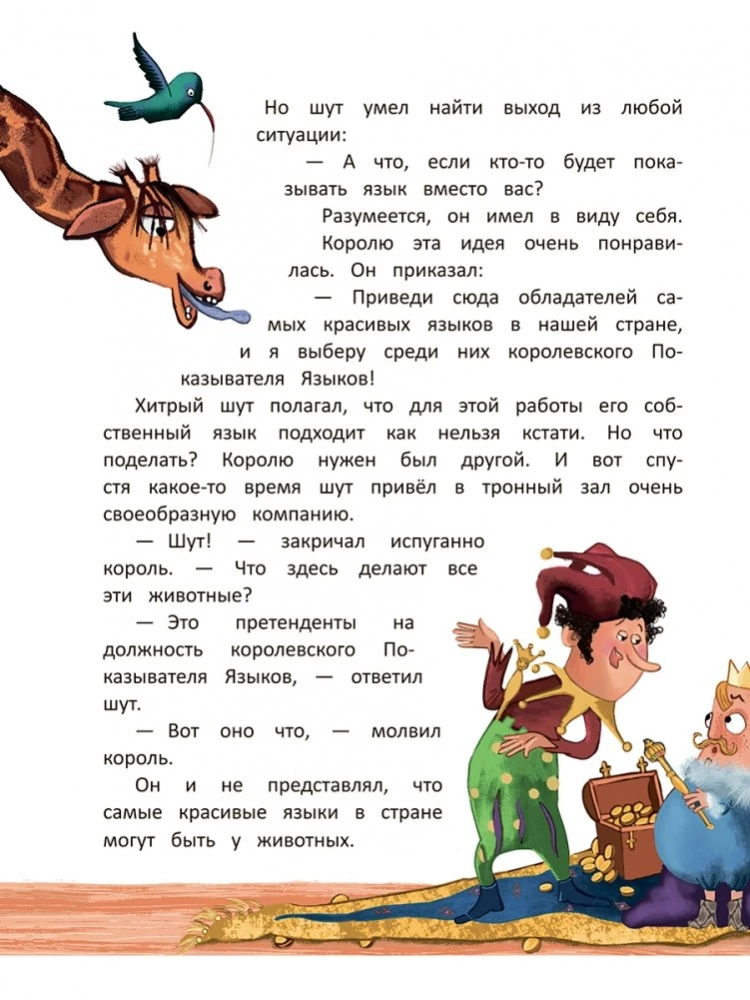 Но шут умел найти выход из любой ситуации:

— А что, если кто-то будет показывать язык вместо вас?

Разумеется, он имел в виду себя.

Королю эта идея очень понравилась. Он приказал:

— Приведи сюда обладателей самых красивых языков в нашей стране, и я выберу среди них королевского Показывателя Языков!

Хитрый шут полагал, что для этой работы его собственный язык подходит как нельзя кстати. Но что поделать? Королю нужен был другой. И вот спустя какое-то время шут привёл в тронный зал очень своеобразную компанию.

— Шут! — закричал испуганно король. — Что здесь делают все эти животные?

— Это претенденты на должность королевского Показывателя Языков, — ответил шут.

— Вот оно что, — молвил король.

Он и не представлял, что самые красивые языки в стране могут быть у животных.